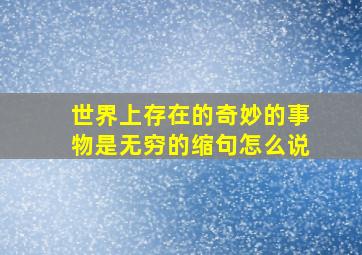 世界上存在的奇妙的事物是无穷的缩句怎么说